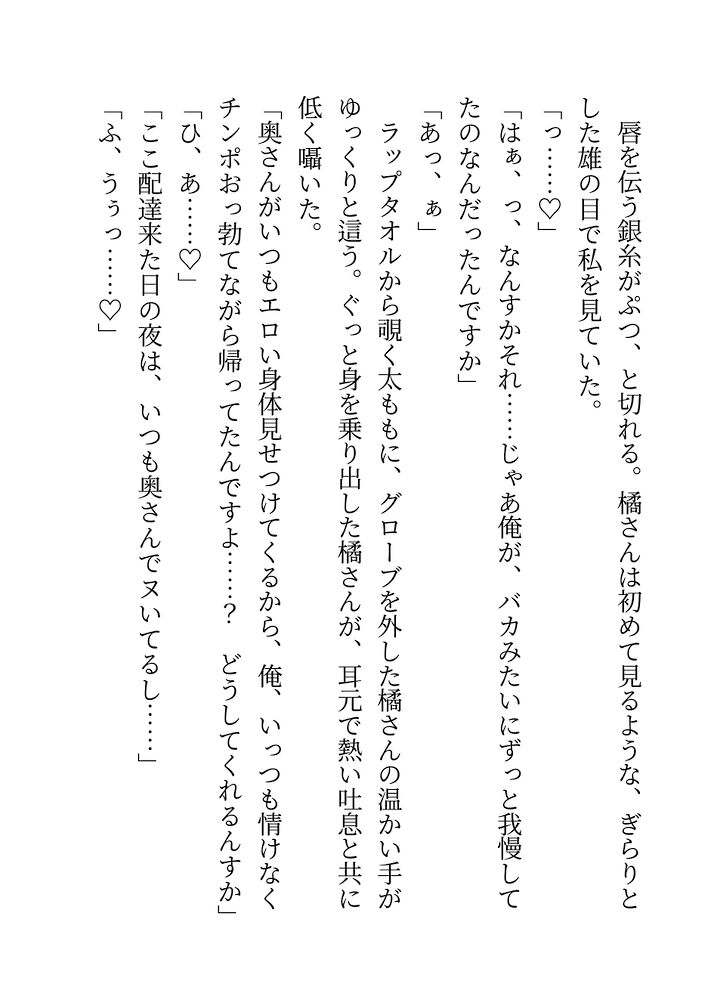 唇を伝う銀糸がぷつ、と切れる。橘さんは初めて見るような、ぎらりとした雄の目で私を見ていた。
「っ……♡」
「はぁ、っ、なんすかそれ……じゃあ俺が、バカみたいにずっと我慢してたのなんだったんですか」
「あっ、ぁ」
ラップタオルから覗く太ももに、グローブを外した橘さんの温かい手がゆっくりと這う。ぐっと身を乗り出した橘さんが、耳元で熱い吐息と共に低く囁いた。
「奥さんがいつもエロい身体見せつけてくるから、俺、いっつも情けなくチンポおっ勃てながら帰ってたんですよ……？　どうしてくれるんすか」
「ひ、あ……♡」
「ここ配達来た日の夜は、いつも奥さんでヌいてるし……」
「ふ、うぅっ……♡」